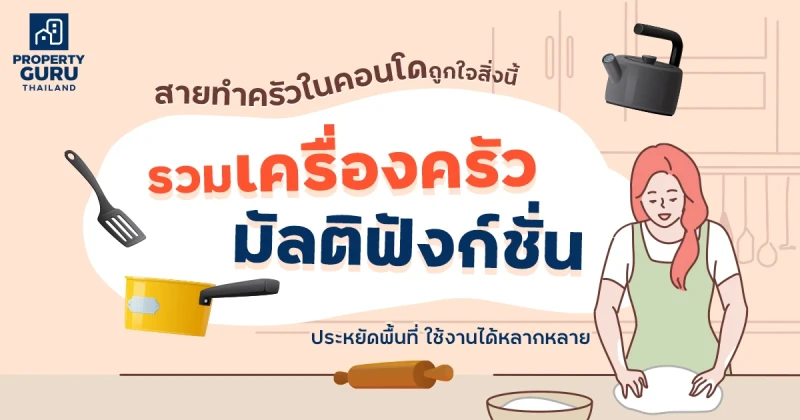 PROPERTY GURU THAILAND

สายทำครัวในคอนโดถูกใจสิ่งนี้

รวมเครื่องครัว มัลติฟังก์ชั่น

ประหยัดพื้นที่ ใช้งานได้หลากหลาย